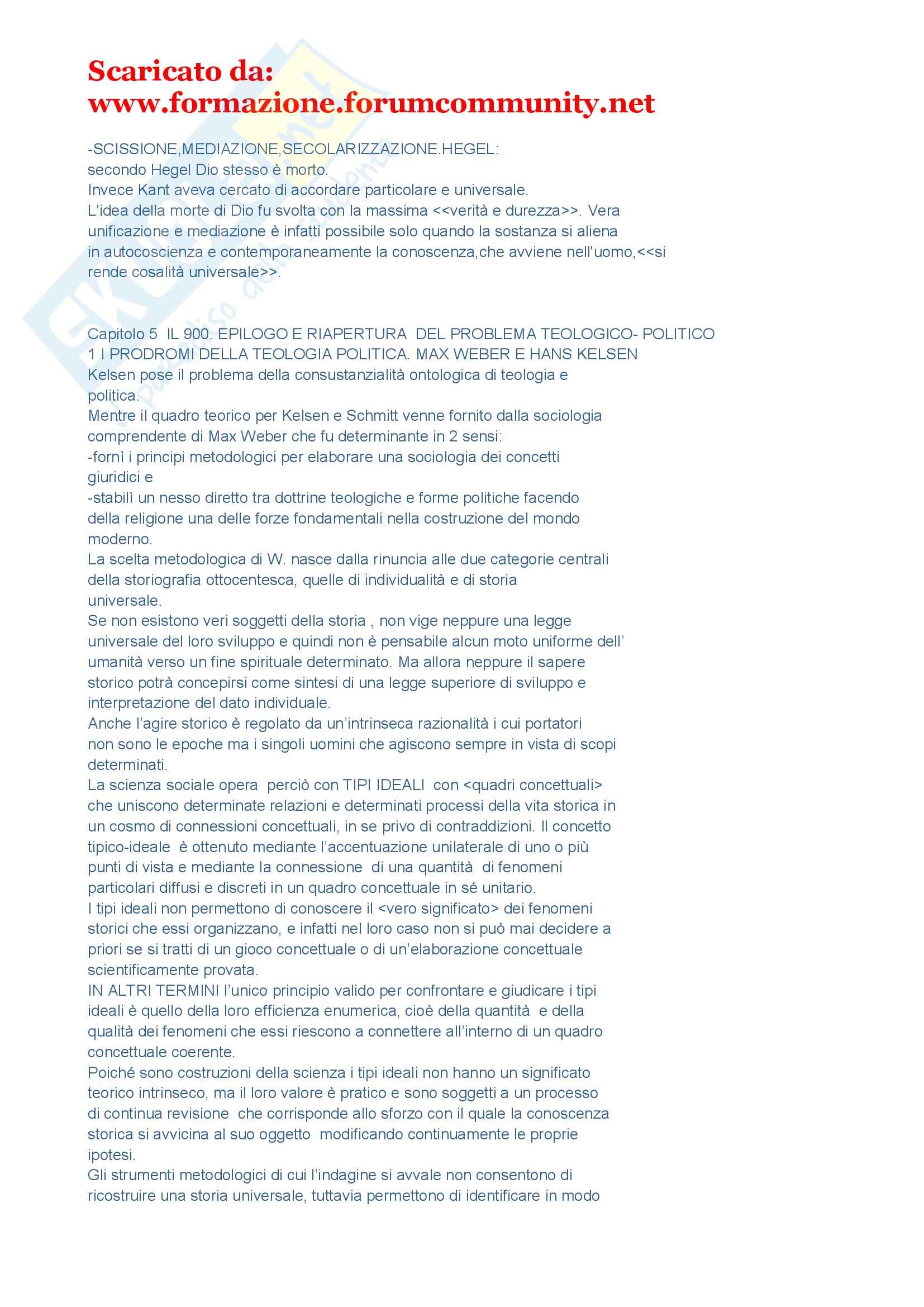 Scaricato da:
www.formazione.forumcommunity.net

-SCISSIONE,MEDIAZIONE,SECOLARIZZAZIONE.HEGEL:
secondo Hegel Dio stesso è morto.
Invece Kant aveva cercato di accordare particolare e universale.
L'idea della morte di Dio fu svolta con la massima <<verità e durezza>>. Vera unificazione e mediazione è infatti possibile solo quando la sostanza si aliena in autocoscienza e contemporaneamente la conoscenza,che avviene nell'uomo,<<si rende cosalità universale>>.

Capitolo 5 IL 900. EPILOGO E RIAPERTURA DEL PROBLEMA TEOLOGICO- POLITICO
1 I PRODROMI DELLA TEOLOGIA POLITICA. MAX WEBER E HANS KELSEN
Kelsen pose il problema della consustanzialità ontologica di teologia e politica.
Mentre il quadro teorico per Kelsen e Schmitt venne fornito dalla sociologia comprendente di Max Weber che fu determinante in 2 sensi:
-fornì i principi metodologici per elaborare una sociologia dei concetti giuridici e
-stabilì un nesso diretto tra dottrine teologiche e forme politiche facendo della religione una delle forze fondamentali nella costruzione del mondo moderno.
La scelta metodologica di W. nasce dalla rinuncia alle due categorie centrali della storiografia ottocentesca, quelle di individualità e di storia universale.
Se non esistono veri soggetti della storia , non vige neppure una legge universale del loro sviluppo e quindi non è pensabile alcun moto uniforme dell' umanità verso un fine spirituale determinato. Ma allora neppure il sapere storico potrà concepirsi come sintesi di una legge superiore di sviluppo e interpretazione del dato individuale.
Anche l'agire storico è regolato da un'intrinseca razionalità i cui portatori non sono le epoche ma i singoli uomini che agiscono sempre in vista di scopi determinati.
La scienza sociale opera perciò con TIPI IDEALI con <quadri concettuali> che uniscono determinate relazioni e determinati processi della vita storica in un cosmo di connessioni concettuali, in se privo di contraddizioni. Il concetto tipico-ideale è ottenuto mediante l'accentuazione unilaterale di uno o più punti di vista e mediante la connessione di una quantità di fenomeni particolari diffusi e discreti in un quadro concettuale in sé unitario.
I tipi ideali non permettono di conoscere il <vero significato> dei fenomeni storici che essi organizzano, e infatti nel loro caso non si può mai decidere a priori se si tratti di un gioco concettuale o di un'elaborazione concettuale scientificamente provata.
IN ALTRI TERMINI l'unico principio valido per confrontare e giudicare i tipi ideali è quello della loro efficienza enumerica, cioè della quantità e della qualità dei fenomeni che essi riescono a connettere all'interno di un quadro concettuale coerente.
Poiché sono costruzioni della scienza i tipi ideali non hanno un significato teorico intrinseco, ma il loro valore è pratico e sono soggetti a un processo di continua revisione che corrisponde allo sforzo con il quale la conoscenza storica si avvicina al suo oggetto modificando continuamente le proprie ipotesi.
Gli strumenti metodologici di cui l'indagine si avvale non consentono di ricostruire una storia universale, tuttavia permettono di identificare in modo